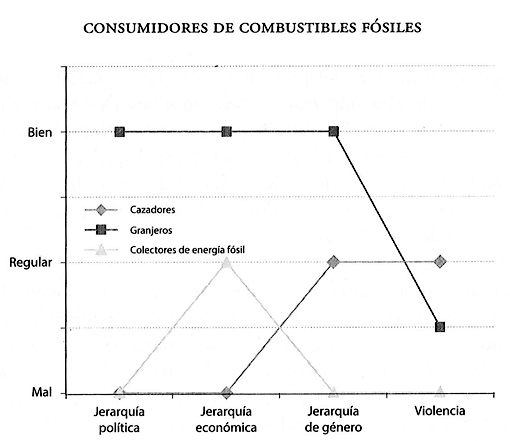 CONSUMIDORES DE COMBUSTIBLES FÓSILES

Bien

Regular

Mal

Cazadores

Granjeros

Colectores de energía fósil

Jerarquía política

Jerarquía económica

Jerarquía de género

Violencia